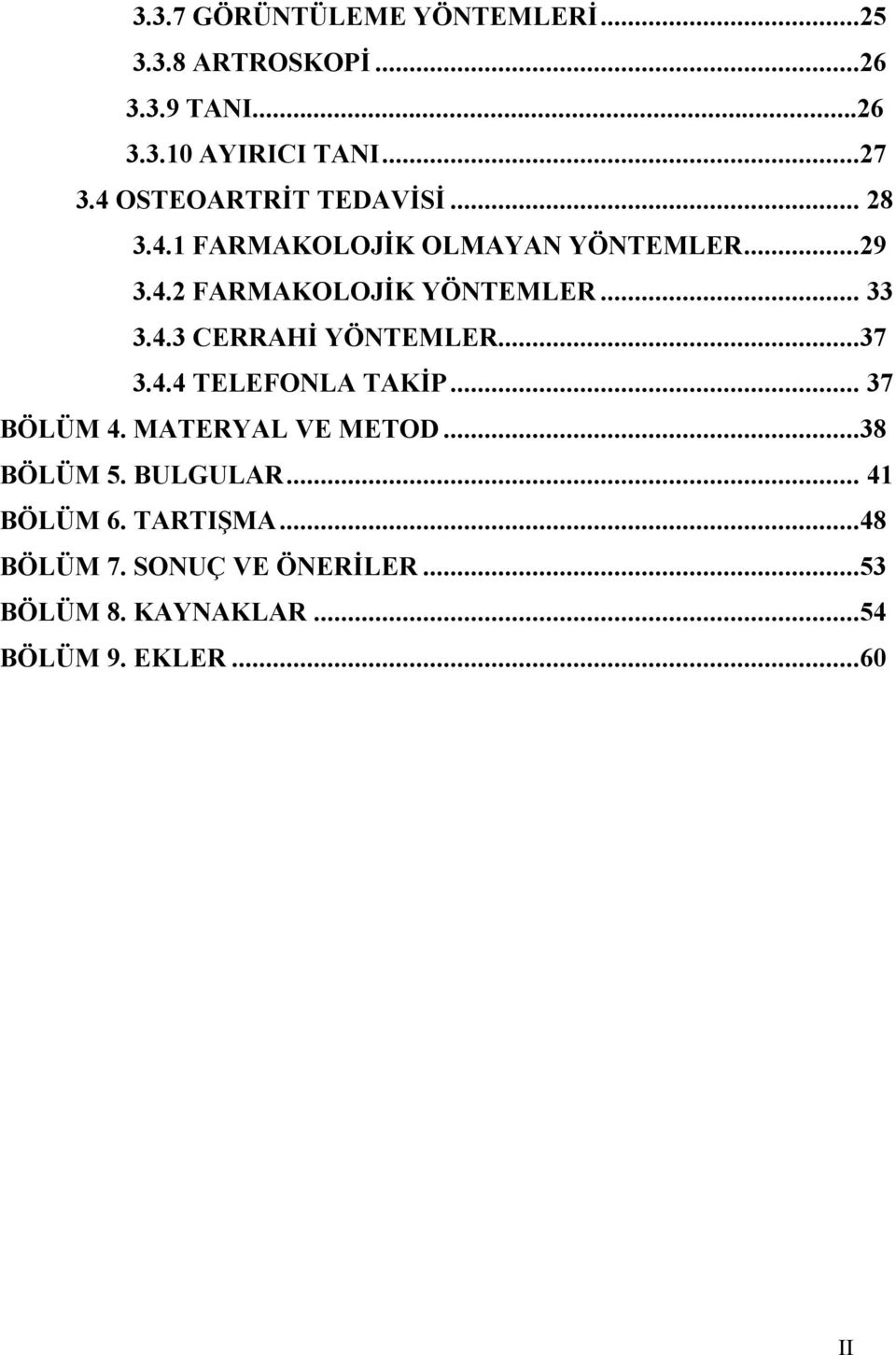 3.3.7 GÖRÜNTÜLEME YÖNTEMLERİ...25
3.3.8 ARTROSKOPİ...26
3.3.9 TANI...26
3.3.10 AYIRICI TANI...27
3.4 OSTEOARTRİT TEDAVİSİ... 28
3.4.1 FARMAKOLOJİK OLMAYAN YÖNTEMLER...29
3.4.2 FARMAKOLOJİK YÖNTEMLER... 33
3.4.3 CERRAHİ YÖNTEMLER...37
3.4.4 TELEFONLA TAKİP... 37
BÖLÜM 4. MATERYAL VE METOD...38
BÖLÜM 5. BULGULAR... 41
BÖLÜM 6. TARTIŞMA...48
BÖLÜM 7. SONUÇ VE ÖNERİLER...53
BÖLÜM 8. KAYNAKLAR...54
BÖLÜM 9. EKLER...60

II